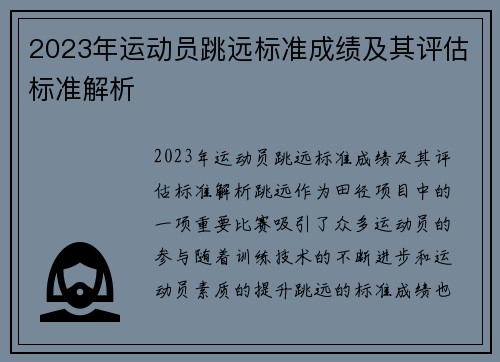 2023年运动员跳远标准成绩及其评估标准解析

2023年运动员跳远标准成绩及其评估标准解析跳远作为田径项目中的一项重要比赛吸引了众多运动员的参与随着训练技术的不断进步和运动员素质的提升跳远的标准成绩也